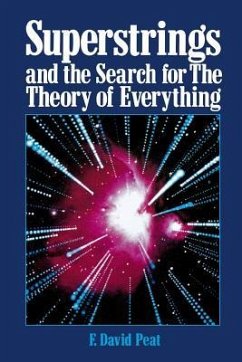 Superstrings
and the Search for The Theory of Everything

F. David Peat